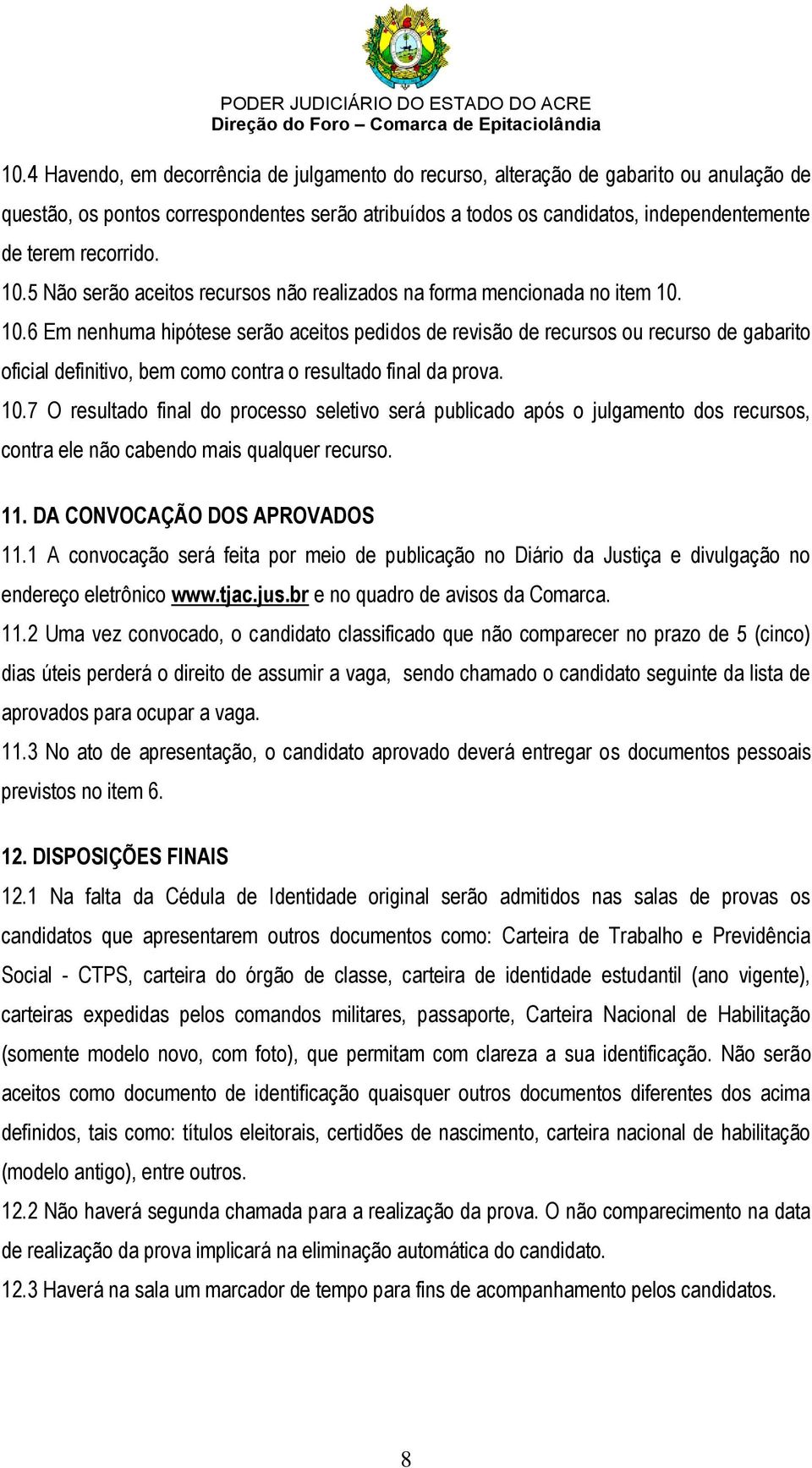 PODER JUDICIÁRIO DO ESTADO DO ACRE
Direção do Foro – Comarca de Epitaciolândia

10.4 Havendo, em decorrência de julgamento do recurso, alteração de gabarito ou anulação de questão, os pontos correspondentes serão atribuídos a todos os candidatos, independentemente de terem recorrido.
10.5 Não serão aceitos recursos não realizados na forma mencionada no item 10.
10.6 Em nenhuma hipótese serão aceitos pedidos de revisão de recursos ou recurso de gabarito oficial definitivo, bem como contra o resultado final da prova.
10.7 O resultado final do processo seletivo será publicado após o julgamento dos recursos, contra ele não cabendo mais qualquer recurso.

11. DA CONVOCAÇÃO DOS APROVADOS
11.1 A convocação será feita por meio de publicação no Diário da Justiça e divulgação no endereço eletrônico www.tjac.jus.br e no quadro de avisos da Comarca.
11.2 Uma vez convocado, o candidato classificado que não comparecer no prazo de 5 (cinco) dias úteis perderá o direito de assumir a vaga, sendo chamado o candidato seguinte da lista de aprovados para ocupar a vaga.
11.3 No ato de apresentação, o candidato aprovado deverá entregar os documentos pessoais previstos no item 6.

12. DISPOSIÇÕES FINAIS
12.1 Na falta da Cédula de Identidade original serão admitidos nas salas de provas os candidatos que apresentarem outros documentos como: Carteira de Trabalho e Previdência Social - CTPS, carteira do órgão de classe, carteira de identidade estudantil (ano vigente), carteiras expedidas pelos comandos militares, passaporte, Carteira Nacional de Habilitação (somente modelo novo, com foto), que permitam com clareza a sua identificação. Não serão aceitos como documento de identificação quaisquer outros documentos diferentes dos acima definidos, tais como: títulos eleitorais, certidões de nascimento, carteira nacional de habilitação (modelo antigo), entre outros.
12.2 Não haverá segunda chamada para a realização da prova. O não comparecimento na data de realização da prova implicará na eliminação automática do candidato.
12.3 Haverá na sala um marcador de tempo para fins de acompanhamento pelos candidatos.

8